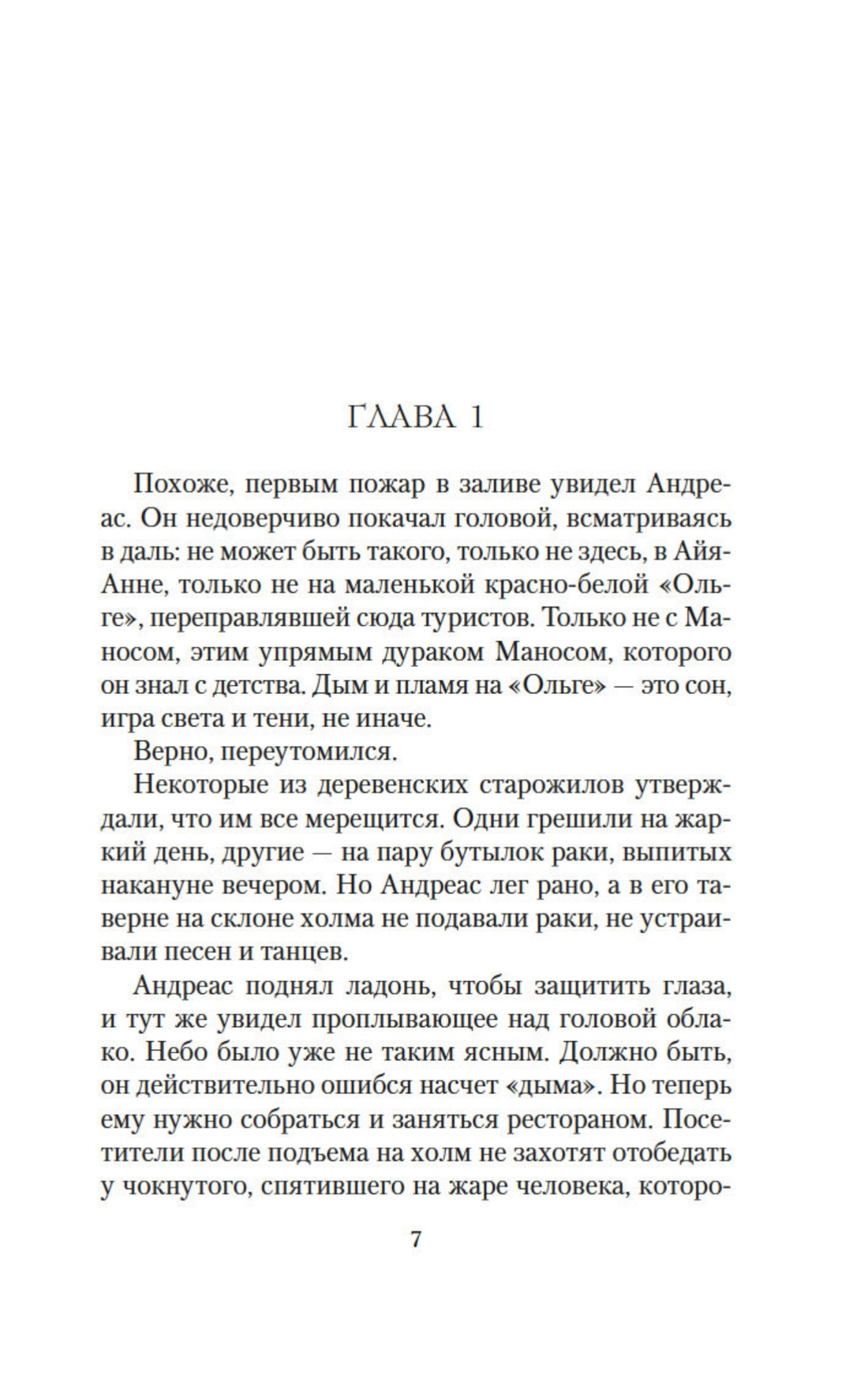 ГЛАВА 1

Похоже, первым пожар в заливе увидел Андреас. Он недоверчиво покачал головой, всматриваясь в даль: не может быть такого, только не здесь, в Айя-Анне, только не на маленькой красно-белой «Ольге», переправлявшей сюда туристов. Только не с Маносом, этим упрямым дураком Маносом, которого он знал с детства. Дым и пламя на «Ольге» — это сон, игра света и тени, не иначе.

Верно, переутомился.

Некоторые из деревенских старожилов утверждали, что им все мерещится. Одни грешили на жаркий день, другие — на пару бутылок раки, выпитых накануне вечером. Но Андреас лег рано, а в его таверне на склоне холма не подавали раки, не устраивали песен и танцев.

Андреас поднял ладонь, чтобы защитить глаза, и тут же увидел проплывающее над головой облако. Небо было уже не таким ясным. Должно быть, он действительно ошибся насчет «дыма». Но теперь ему нужно собраться и заняться рестораном. Посетители после подъема на холм не захотят отобедать у чокнутого, спятившего на жаре человека, которо-

7